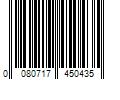 0 080717 450435